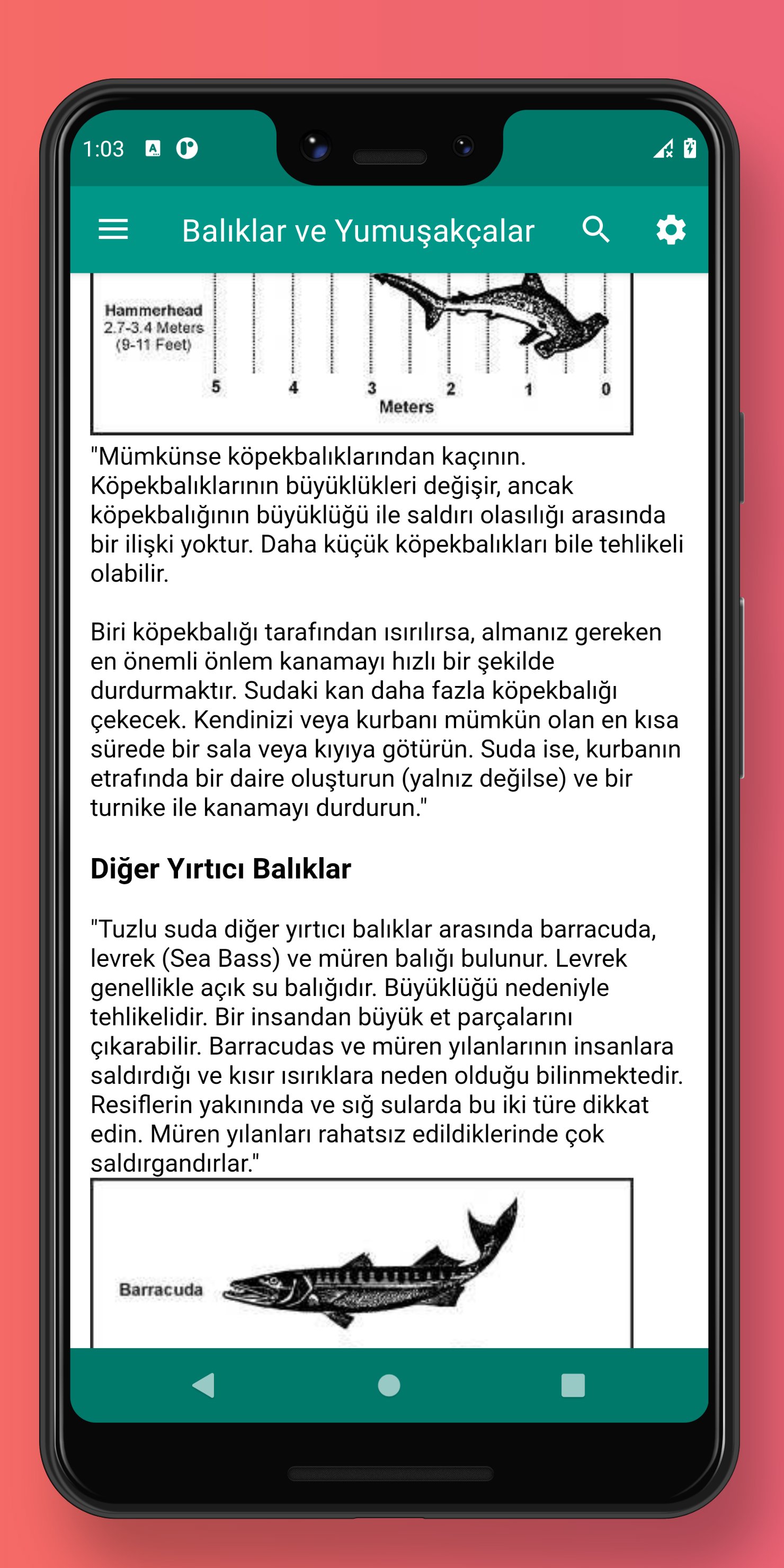 1:03

Balıklar ve Yumuşakçalar

Hammerhead
2.7-3.4 Meters
(9-11 Feet)

5 4 3 2 1 0
Meters

"Mümkünse köpekbalıklarından kaçının. Köpekbalıklarının büyüklükleri değişir, ancak köpekbalığının büyüklüğü ile saldırı olasılığı arasında bir ilişki yoktur. Daha küçük köpekbalıkları bile tehlikeli olabilir.

Biri köpekbalığı tarafından ısırılırsa, almanız gereken en önemli önlem kanamayı hızlı bir şekilde durdurmaktır. Sudaki kan daha fazla köpekbalığı çekecek. Kendinizi veya kurbanı mümkün olan en kısa sürede bir sala veya kıyıya götürün. Suda ise, kurbanın etrafında bir daire oluşturun (yalnız değilse) ve bir turnike ile kanamayı durdurun."

Diğer Yırtıcı Balıklar

"Tuzlu suda diğer yırtıcı balıklar arasında barracuda, levrek (Sea Bass) ve müren balığı bulunur. Levrek genellikle açık su balığıdır. Büyüklüğü nedeniyle tehlikelidir. Bir insandan büyük et parçalarını çıkarabilir. Barracudas ve müren yılanlarının insanlara saldırdığı ve kısır ısırıklara neden olduğu bilinmektedir. Resiflerin yakınında ve sığ sularda bu iki türe dikkat edin. Müren yılanları rahatsız edildiklerinde çok saldırgandırlar."

Barracuda